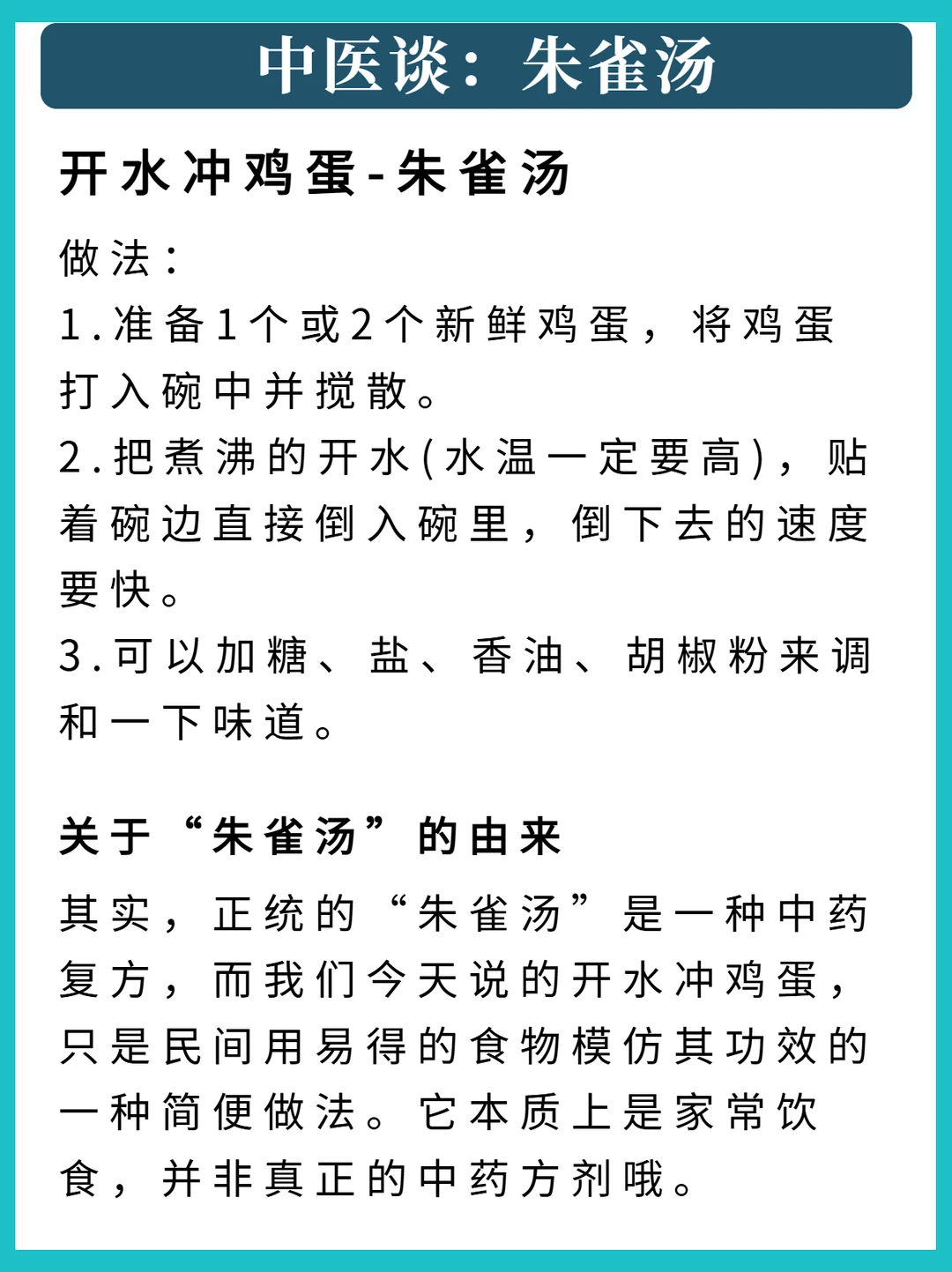 中医谈：朱雀汤

开水冲鸡蛋-朱雀汤

做法：
1.准备1个或2个新鲜鸡蛋，将鸡蛋打入碗中并搅散。
2.把煮沸的开水(水温一定要高)，贴着碗边直接倒入碗里，倒下去的速度要快。
3.可以加糖、盐、香油、胡椒粉来调和一下味道。

关于“朱雀汤”的由来

其实，正统的“朱雀汤”是一种中药复方，而我们今天说的开水冲鸡蛋，只是民间用易得的食物模仿其功效的一种简便做法。它本质上是家常饮食，并非真正的中药方剂哦。